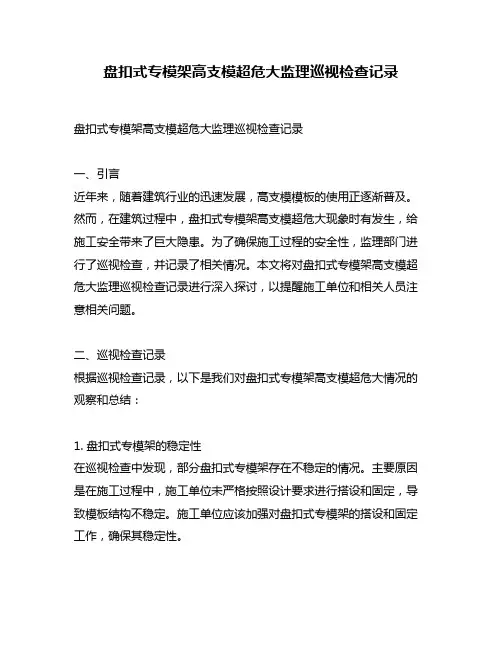 盘扣式专模架高支模超危大监理巡视检查记录

盘扣式专模架高支模超危大监理巡视检查记录

一、引言
近年来，随着建筑行业的迅速发展，高支模模板的使用正逐渐普及。然而，在建筑过程中，盘扣式专模架高支模超危大现象时有发生，给施工安全带来了巨大隐患。为了确保施工过程的安全性，监理部门进行了巡视检查，并记录了相关情况。本文将对盘扣式专模架高支模超危大监理巡视检查记录进行深入探讨，以提醒施工单位和相关人员注意相关问题。

二、巡视检查记录
根据巡视检查记录，以下是我们对盘扣式专模架高支模超危大情况的观察和总结：

1. 盘扣式专模架的稳定性
在巡视检查中发现，部分盘扣式专模架存在不稳定的情况。主要原因是在施工过程中，施工单位未严格按照设计要求进行搭设和固定，导致模板结构不稳定。施工单位应该加强对盘扣式专模架的搭设和固定工作，确保其稳定性。